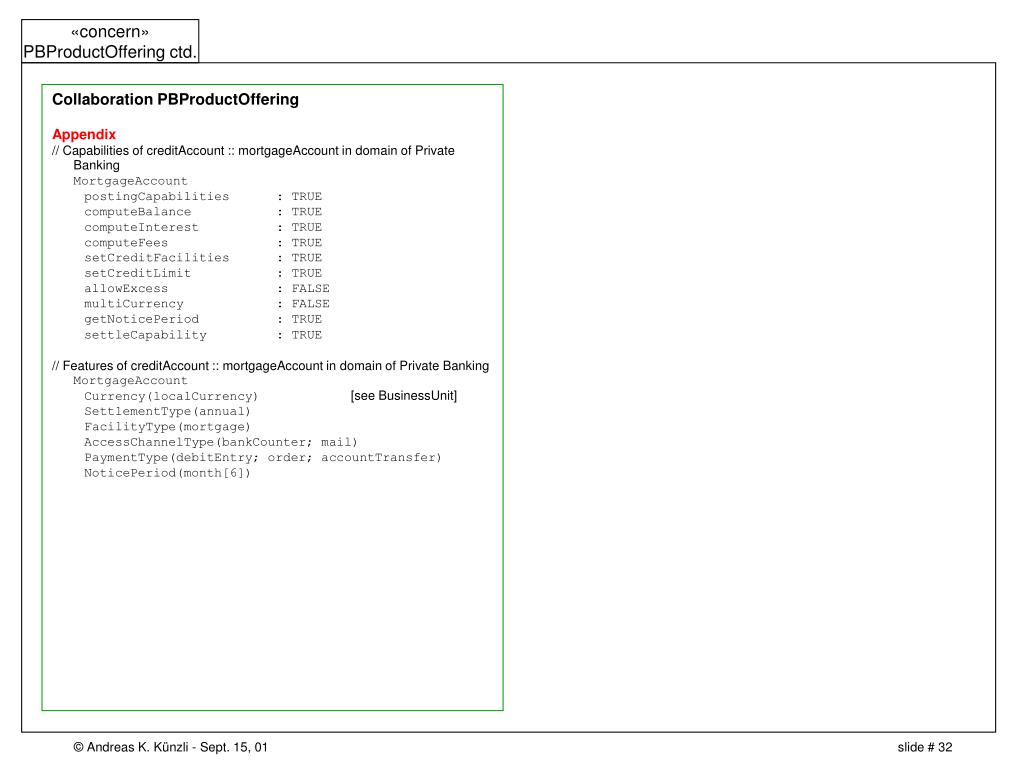 «concern»
PBProductOffering ctd.

Collaboration PBProductOffering

Appendix
// Capabilities of creditAccount :: mortgageAccount in domain of Private Banking
MortgageAccount
postingCapabilities : TRUE
computeBalance : TRUE
computeInterest : TRUE
computeFees : TRUE
setCreditFacilities : TRUE
setCreditLimit : TRUE
allowExcess : FALSE
multiCurrency : FALSE
getNoticePeriod : TRUE
settleCapability : TRUE

// Features of creditAccount :: mortgageAccount in domain of Private Banking
MortgageAccount
Currency(localCurrency) [see BusinessUnit]
SettlementType(annual)
FacilityType(mortgage)
AccessChannelType(bankCounter; mail)
PaymentType(debitEntry; order; accountTransfer)
NoticePeriod(month[6])

© Andreas K. Künzli - Sept. 15, 01

slide # 32